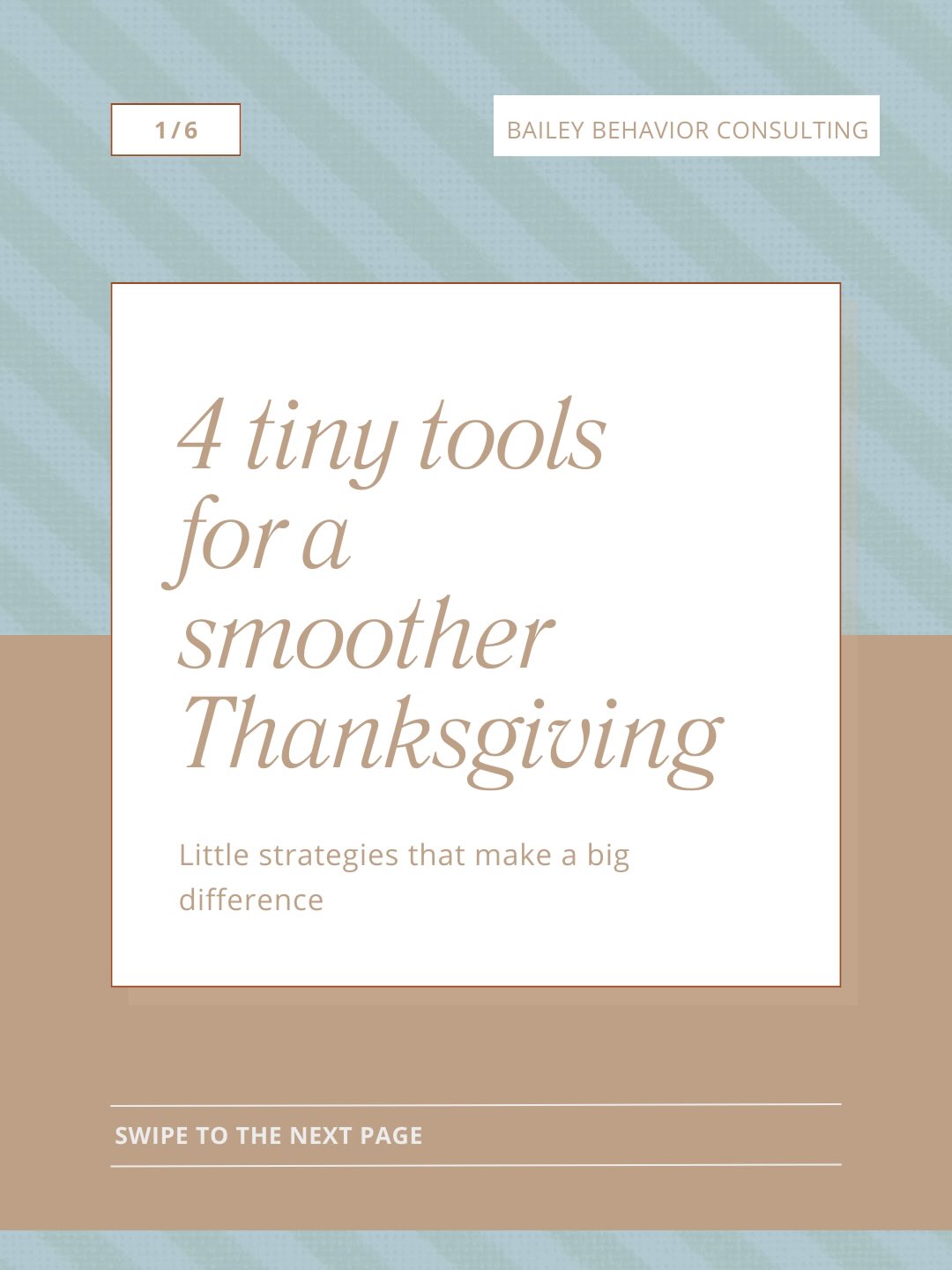 1/6

BAILEY BEHAVIOR CONSULTING

4 tiny tools for a smoother Thanksgiving

Little strategies that make a big difference

SWIPE TO THE NEXT PAGE